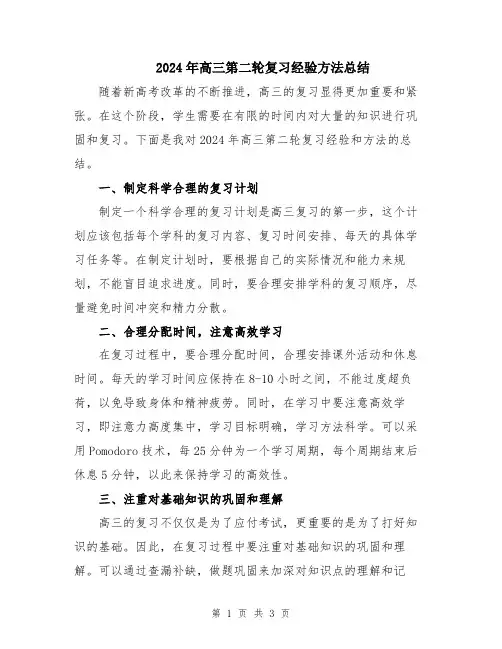 2024年高三第二轮复习经验方法总结

随着新高考改革的不断推进，高三的复习显得更加重要和紧张。在这个阶段，学生需要在有限的时间内对大量的知识进行巩固和复习。下面是我对2024年高三第二轮复习经验和方法的总结。

一、制定科学合理的复习计划

制定一个科学合理的复习计划是高三复习的第一步，这个计划应该包括每个学科的复习内容、复习时间安排、每天的具体学习任务等。在制定计划时，要根据自己的实际情况和能力来规划，不能盲目追求进度。同时，要合理安排学科的复习顺序，尽量避免时间冲突和精力分散。

二、合理分配时间，注意高效学习

在复习过程中，要合理分配时间，合理安排课外活动和休息时间。每天的学习时间应保持在8-10小时之间，不能过度超负荷，以免导致身体和精神疲劳。同时，在学习中要注意高效学习，即注意力高度集中，学习目标明确，学习方法科学。可以采用Pomodoro技术，每25分钟为一个学习周期，每个周期结束后休息5分钟，以此来保持学习的高效性。

三、注重对基础知识的巩固和理解

高三的复习不仅仅是为了应付考试，更重要的是为了打好知识的基础。因此，在复习过程中要注重对基础知识的巩固和理解。可以通过查漏补缺，做题巩固来加深对知识点的理解和记

第 1 页 共 3 页